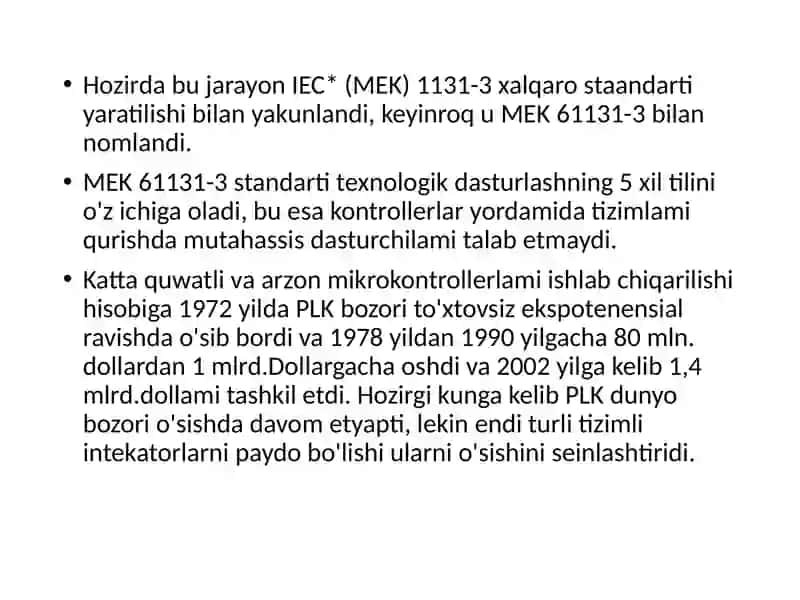 • Hozirda bu jarayon IEC* (MEK) 1131-3 xalqaro staandarti yaratilishi bilan yakunlandi, keyinroq u MEK 61131-3 bilan nomlandi.

• MEK 61131-3 standarti texnologik dasturlashning 5 xil tilini o'z ichiga oladi, bu esa kontrollerlar yordamida tizimlami qurishda mutahassis dasturchilami talab etmaydi.

• Katta quwatli va arzon mikrokontrollerlami ishlab chiqarilishi hisobiga 1972 yilda PLK bozori to'xtovsiz ekspotenensial ravishda o'sib bordi va 1978 yildan 1990 yilgacha 80 mln. dollardan 1 mlrd.Dollargacha oshdi va 2002 yilga kelib 1,4 mlrd.dollami tashkil etdi. Hozirgi kunga kelib PLK dunyo bozori o'sishda davom etyapti, lekin endi turli tizimli intekatorlarni paydo bo'lishi ularni o'sishini seinlashtiridi.